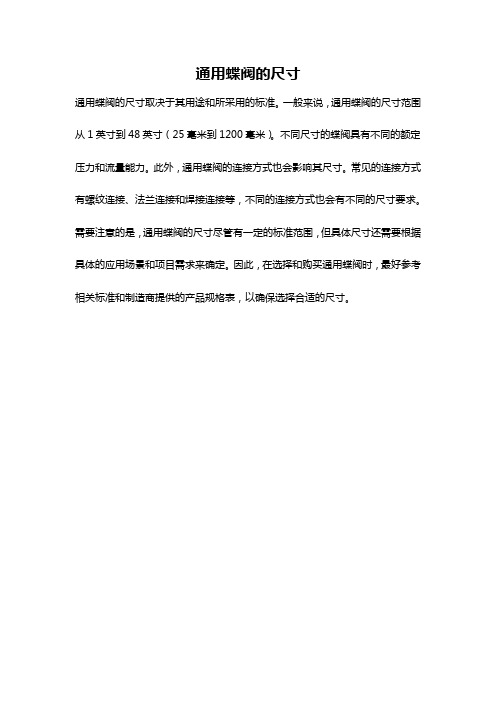 通用蝶阀的尺寸

通用蝶阀的尺寸取决于其用途和所采用的标准。一般来说，通用蝶阀的尺寸范围从 1 英寸到 48 英寸（25 毫米到 1200 毫米）。不同尺寸的蝶阀具有不同的额定压力和流量能力。此外，通用蝶阀的连接方式也会影响其尺寸。常见的连接方式有螺纹连接、法兰连接和焊接连接等，不同的连接方式也会有不同的尺寸要求。需要注意的是，通用蝶阀的尺寸尽管有一定的标准范围，但具体尺寸还需要根据具体的应用场景和项目需求来确定。因此，在选择和购买通用蝶阀时，最好参考相关标准和制造商提供的产品规格表，以确保选择合适的尺寸。